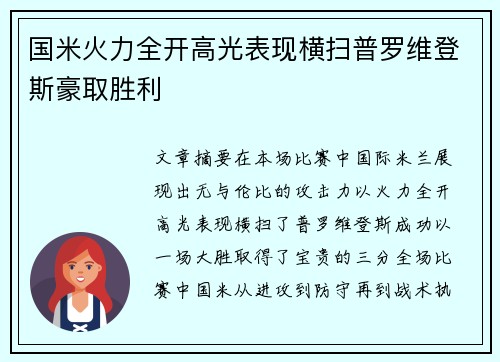 国米火力全开高光表现横扫普罗维登斯豪取胜利

文章摘要在本场比赛中国际米兰展现出无与伦比的攻击力以火力全开高光表现横扫了普罗维登斯成功以一场大胜取得了宝贵的三分全场比赛中国米从进攻到防守再到战术执